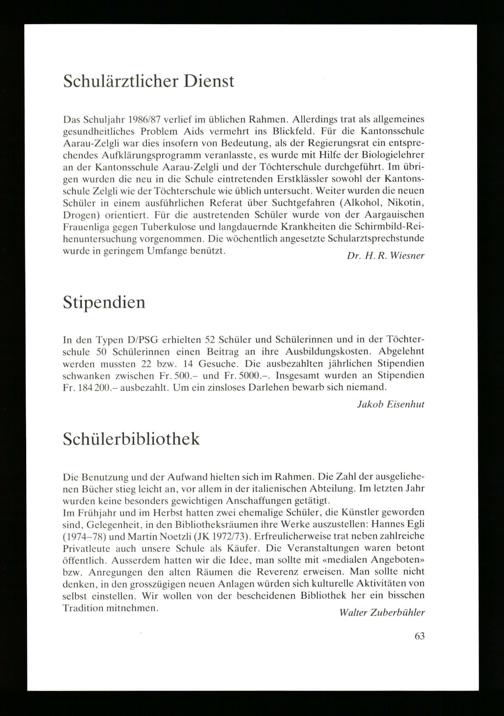 Schulärztlicher Dienst

Das Schuljahr 1986/87 verlief im üblichen Rahmen. Allerdings trat als allgemeines gesundheitliches Problem Aids vermehrt ins Blickfeld. Für die Kantonsschule Aarau-Zelgli war dies insofern von Bedeutung, als der Regierungsrat ein entsprechendes Aufklärungsprogramm veranlasste, es wurde mit Hilfe der Biologielehrer an der Kantonsschule Aarau-Zelgli und der Töchterschule durchgeführt. Im übrigen wurden die neu in die Schule eintretenden Erstklässler sowohl der Kantonsschule Zelgli wie der Töchterschule wie üblich untersucht. Weiter wurden die neuen Schüler in einem ausführlichen Referat über Suchtgefahren (Alkohol, Nikotin, Drogen) orientiert. Für die austretenden Schüler wurde von der Aargauischen Frauenliga gegen Tuberkulose und langdauernde Krankheiten die Schirmbild-Reihenuntersuchung vorgenommen. Die wöchentlich angesetzte Schularztsprechstunde wurde in geringem Umfange benützt.

Dr. H. R. Wiesner

Stipendien

In den Typen D/PSG erhielten 52 Schüler und Schülerinnen und in der Töchterschule 50 Schülerinnen einen Beitrag an ihre Ausbildungskosten. Abgelehnt werden mussten 22 bzw. 14 Gesuche. Die ausbezahlten jährlichen Stipendien schwanken zwischen Fr. 500.– und Fr. 5000.–. Insgesamt wurden an Stipendien Fr. 184 200.– ausbezahlt. Um ein zinsloses Darlehen bewarb sich niemand.

Jakob Eisenhut

Schülerbibliothek

Die Benutzung und der Aufwand hielten sich im Rahmen. Die Zahl der ausgeliehenen Bücher stieg leicht an, vor allem in der italienischen Abteilung. Im letzten Jahr wurden keine besonders gewichtigen Anschaffungen getätigt.
Im Frühjahr und im Herbst hatten zwei ehemalige Schüler, die Künstler geworden sind, Gelegenheit, in den Bibliotheksräumen ihre Werke auszustellen: Hannes Egli (1974–78) und Martin Noetzli (JK 1972/73). Erfreulicherweise trat neben zahlreiche Privatleute auch unsere Schule als Käufer. Die Veranstaltungen waren betont öffentlich. Ausserdem hatten wir die Idee, man sollte mit «medialen Angeboten» bzw. Anregungen den alten Räumen die Reverenz erweisen. Man sollte nicht denken, in den grosszügigen neuen Anlagen würden sich kulturelle Aktivitäten von selbst einstellen. Wir wollen von der bescheidenen Bibliothek her ein bisschen Tradition mitnehmen.

Walter Zuberbühler

63